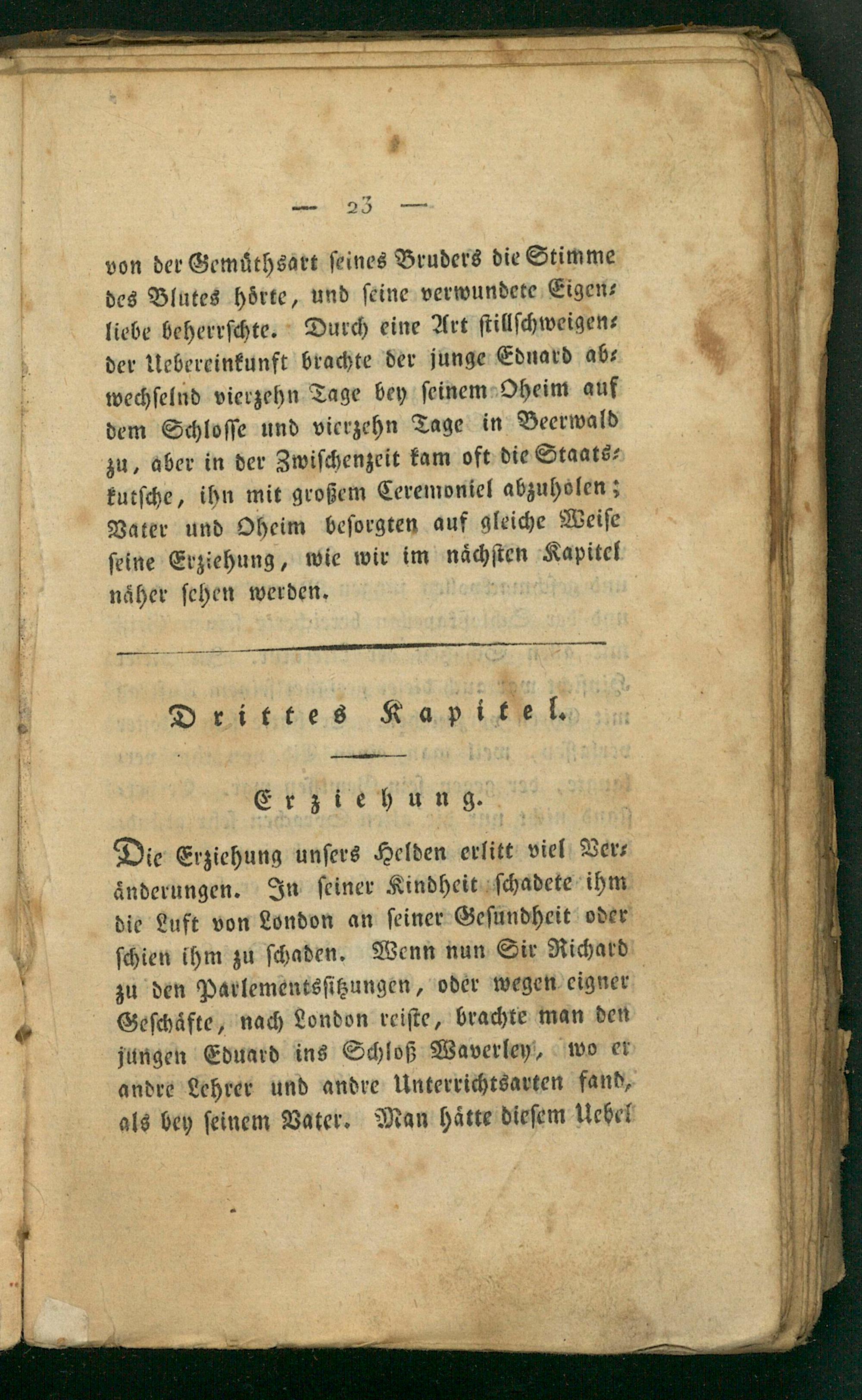 — 23 —

von der Gemüthsart seines Bruders die Stimme des Blutes hörte, und seine verwundete Eigenliebe beherrschte. Durch eine Art stillschweigender Uebereinkunft brachte der junge Eduard abwechselnd vierzehn Tage bey seinem Oheim auf dem Schlosse und vierzehn Tage in Beerwald zu, aber in der Zwischenzeit kam oft die Staatskutsche, ihn mit großem Ceremoniel abzuholen; Vater und Oheim besorgten auf gleiche Weise seine Erziehung, wie wir im nächsten Kapitel näher sehen werden.

Drittes Kapitel.

Erziehung.

Die Erziehung unsers Helden erlitt viel Veränderungen. In seiner Kindheit schadete ihm die Luft von London an seiner Gesundheit oder schien ihm zu schaden. Wenn nun Sir Richard zu den Parlementssitzungen, oder wegen eigner Geschäfte, nach London reiste, brachte man den jungen Eduard ins Schloß Waverley, wo er andre Lehrer und andre Unterrichtsarten fand, als bey seinem Vater. Man hätte diesem Uebel